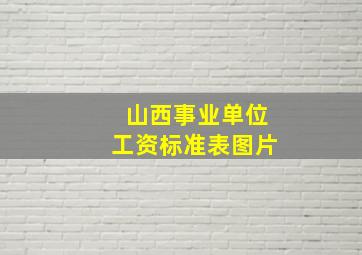 山西事业单位
工资标准表图片